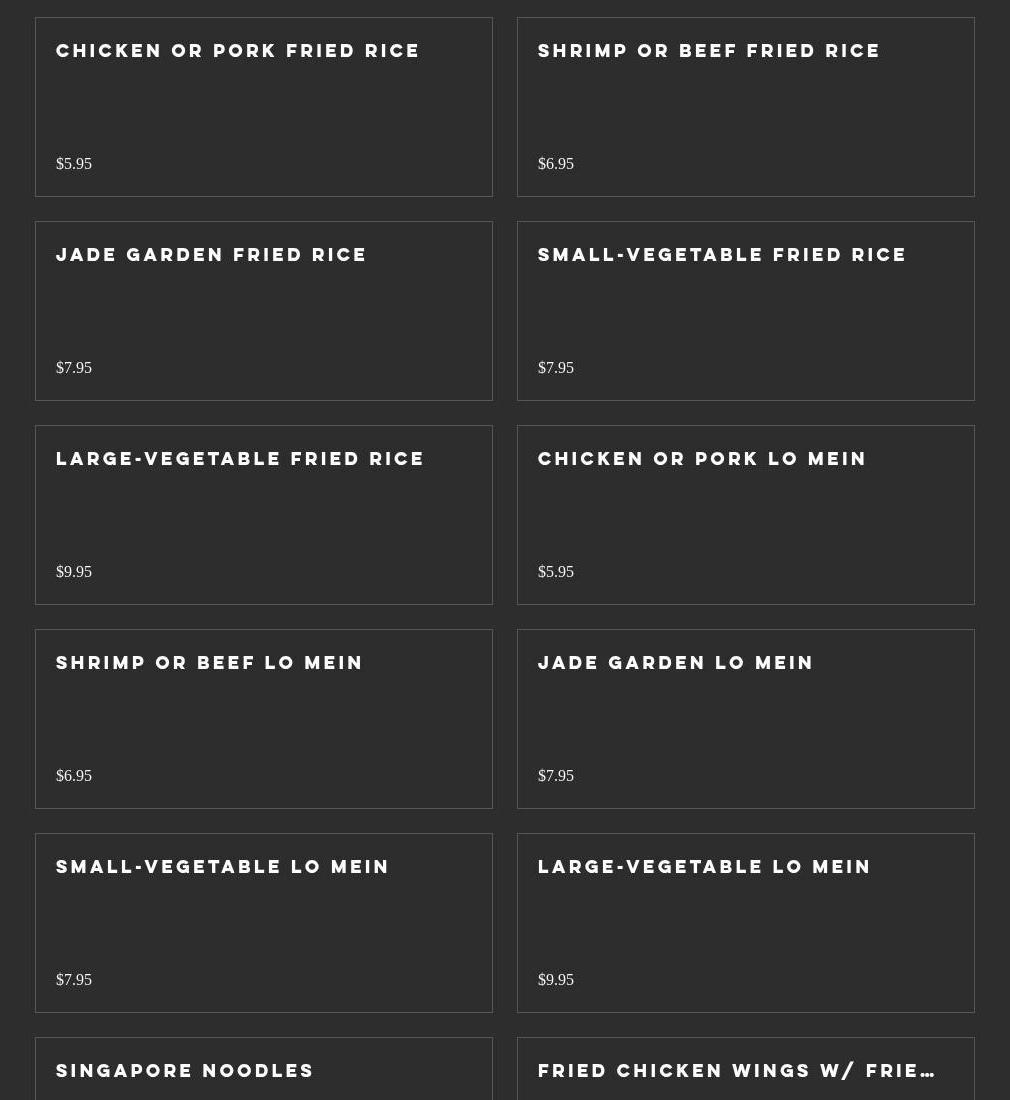 CHICKEN OR PORK FRIED RICE

$5.95

SHRIMP OR BEEF FRIED RICE

$6.95

JADE GARDEN FRIED RICE

$7.95

SMALL-VEGETABLE FRIED RICE

$7.95

LARGE-VEGETABLE FRIED RICE

$9.95

CHICKEN OR PORK LO MEIN

$5.95

SHRIMP OR BEEF LO MEIN

$6.95

JADE GARDEN LO MEIN

$7.95

SMALL-VEGETABLE LO MEIN

$7.95

LARGE-VEGETABLE LO MEIN

$9.95

SINGAPORE NOODLES

FRIED CHICKEN WINGS W/ FRIE…